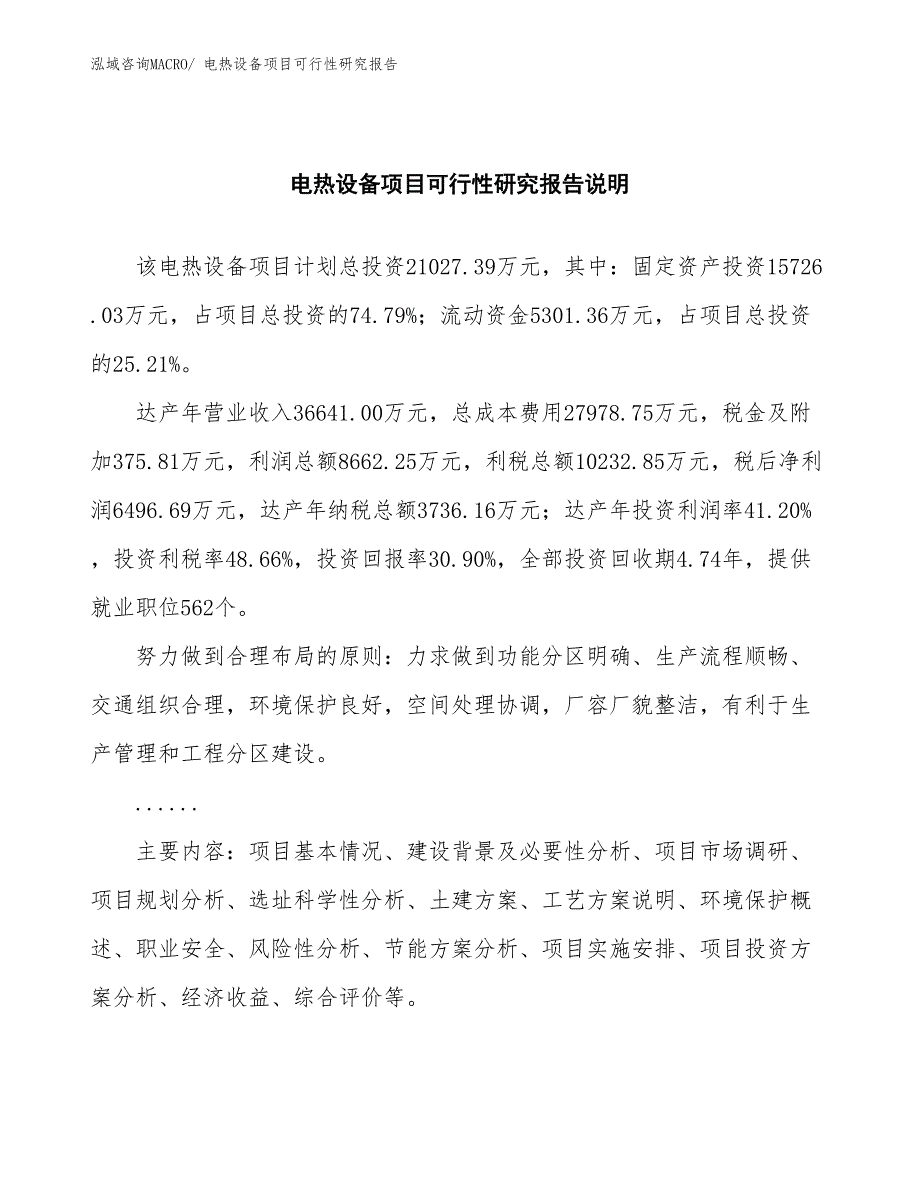 泓域咨询MACRO/ 电热设备项目可行性研究报告

电热设备项目可行性研究报告说明

该电热设备项目计划总投资21027.39万元，其中：固定资产投资15726.03万元，占项目总投资的74.79%；流动资金5301.36万元，占项目总投资的25.21%。

达产年营业收入36641.00万元，总成本费用27978.75万元，税金及附加375.81万元，利润总额8662.25万元，利税总额10232.85万元，税后净利润6496.69万元，达产年纳税总额3736.16万元；达产年投资利润率41.20%，投资利税率48.66%，投资回报率30.90%，全部投资回收期4.74年，提供就业职位562个。

努力做到合理布局的原则：力求做到功能分区明确、生产流程顺畅、交通组织合理，环境保护良好，空间处理协调，厂容厂貌整洁，有利于生产管理和工程分区建设。

......

主要内容：项目基本情况、建设背景及必要性分析、项目市场调研、项目规划分析、选址科学性分析、土建方案、工艺方案说明、环境保护概述、职业安全、风险性分析、节能方案分析、项目实施安排、项目投资方案分析、经济收益、综合评价等。